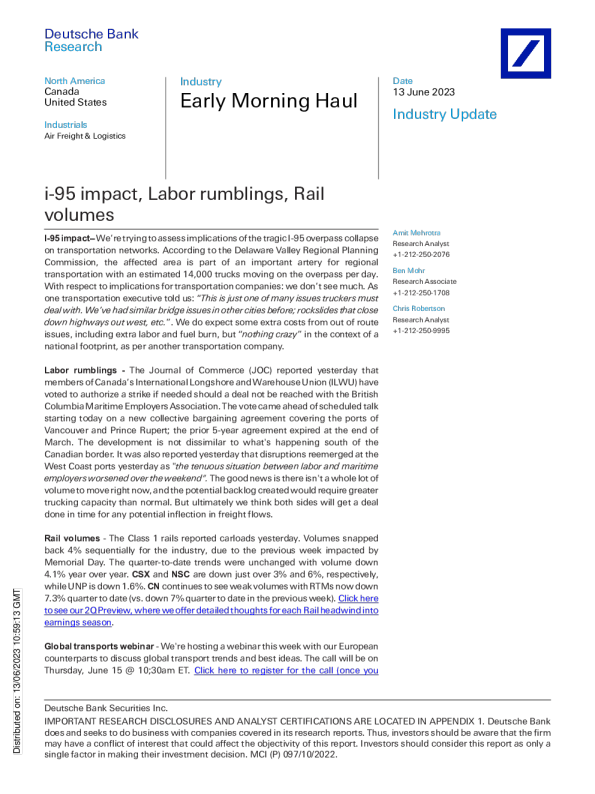 Deutsche Bank
Research

North America
Canada
United States

Industrials
Air Freight & Logistics

Industry
Early Morning Haul

Date
13 June 2023

Industry Update

i-95 impact, Labor rumblings, Rail volumes

I-95 impact– We're trying to assess implications of the tragic I-95 overpass collapse on transportation networks. According to the Delaware Valley Regional Planning Commission, the affected area is part of an important artery for regional transportation with an estimated 14,000 trucks moving on the overpass per day. With respect to implications for transportation companies: we don't see much. As one transportation executive told us: "This is just one of many issues truckers must deal with. We've had similar bridge issues in other cities before; rockslides that close down highways out west, etc.". We do expect some extra costs from out of route issues, including extra labor and fuel burn, but "nothing crazy" in the context of a national footprint, as per another transportation company.

Labor rumblings - The Journal of Commerce (JOC) reported yesterday that members of Canada's International Longshore and Warehouse Union (ILWU) have voted to authorize a strike if needed should a deal not be reached with the British Columbia Maritime Employers Association. The vote came ahead of scheduled talk starting today on a new collective bargaining agreement covering the ports of Vancouver and Prince Rupert; the prior 5-year agreement expired at the end of March. The development is not dissimilar to what's happening south of the Canadian border. It was also reported yesterday that disruptions reemerged at the West Coast ports yesterday as "the tenuous situation between labor and maritime employers worsened over the weekend". The good news is there isn't a whole lot of volume to move right now, and the potential backlog created would require greater trucking capacity than normal. But ultimately we think both sides will get a deal done in time for any potential inflection in freight flows.

Rail volumes - The Class 1 rails reported carloads yesterday. Volumes snapped back 4% sequentially for the industry, due to the previous week impacted by Memorial Day. The quarter-to-date trends were unchanged with volume down 4.1% year over year. CSX and NSC are down just over 3% and 6%, respectively, while UNP is down 1.6%. CN continues to see weak volumes with RTMs now down 7.3% quarter to date (vs. down 7% quarter to date in the previous week). Click here to see our 2Q Preview, where we offer detailed thoughts for each Rail headwind into earnings season.

Global transports webinar - We're hosting a webinar this week with our European counterparts to discuss global transport trends and best ideas. The call will be on Thursday, June 15 @ 10;30am ET. Click here to register for the call (once you

Amit Mehrotra
Research Analyst
+1-212-250-2076

Ben Mohr
Research Associate
+1-212-250-1708

Chris Robertson
Research Analyst
+1-212-250-9995

Distributed on: 13/06/2023 10:59:13 GMT

Deutsche Bank Securities Inc.
IMPORTANT RESEARCH DISCLOSURES AND ANALYST CERTIFICATIONS ARE LOCATED IN APPENDIX 1. Deutsche Bank does and seeks to do business with companies covered in its research reports. Thus, investors should be aware that the firm may have a conflict of interest that could affect the objectivity of this report. Investors should consider this report as only a single factor in making their investment decision. MCI (P) 097/10/2022.